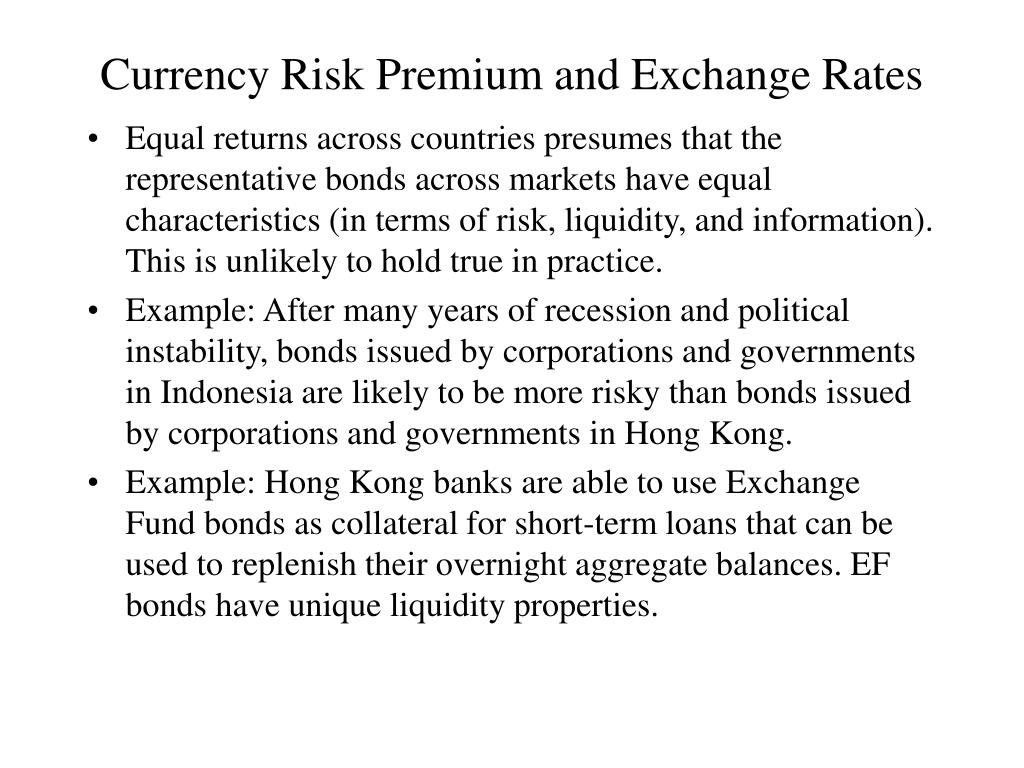 Currency Risk Premium and Exchange Rates

• Equal returns across countries presumes that the representative bonds across markets have equal characteristics (in terms of risk, liquidity, and information). This is unlikely to hold true in practice.

• Example: After many years of recession and political instability, bonds issued by corporations and governments in Indonesia are likely to be more risky than bonds issued by corporations and governments in Hong Kong.

• Example: Hong Kong banks are able to use Exchange Fund bonds as collateral for short-term loans that can be used to replenish their overnight aggregate balances. EF bonds have unique liquidity properties.